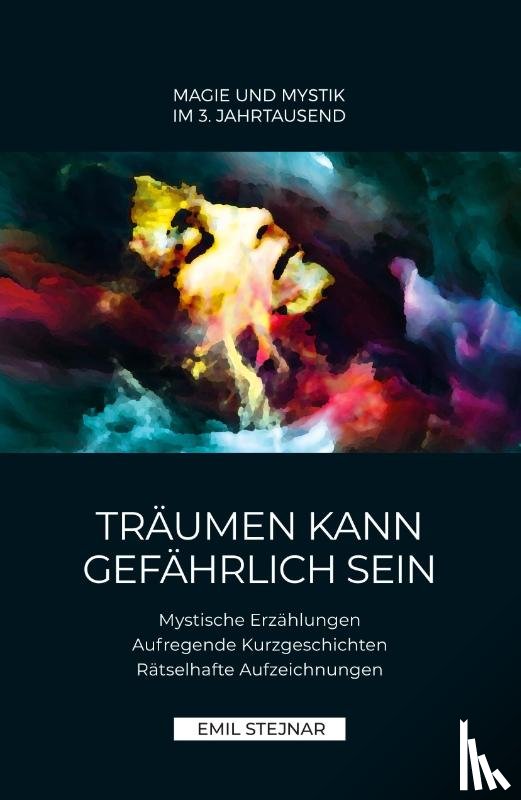 MAGIE UND MYSTIK
IM 3. JAHRTAUSEND

TRÄUMEN KANN
GEFÄHRLICH SEIN

Mystische Erzählungen
Aufregende Kurzgeschichten
Rätselhafte Aufzeichnungen

EMIL STEJNAR